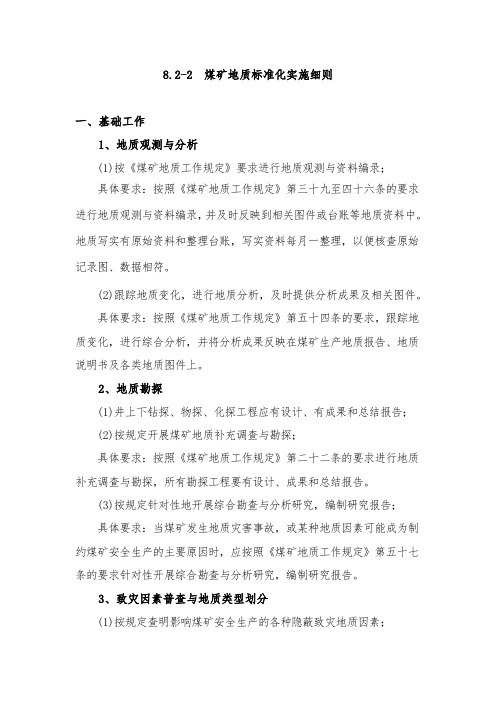 8.2-2 煤矿地质标准化实施细则

一、基础工作

1、地质观测与分析

(1)按《煤矿地质工作规定》要求进行地质观测与资料编录；

具体要求：按照《煤矿地质工作规定》第三十九至四十六条的要求进行地质观测与资料编录，并及时反映到相关图件或台账等地质资料中。地质写实有原始资料和整理台账，写实资料每月一整理，以便核查原始记录图、数据相符。

(2)跟踪地质变化，进行地质分析，及时提供分析成果及相关图件。

具体要求：按照《煤矿地质工作规定》第五十四条的要求，跟踪地质变化，进行综合分析，并将分析成果反映在煤矿生产地质报告、地质说明书及各类地质图件上。

2、地质勘探

(1)井上下钻探、物探、化探工程应有设计、有成果和总结报告；

(2)按规定开展煤矿地质补充调查与勘探；

具体要求：按照《煤矿地质工作规定》第二十二条的要求进行地质补充调查与勘探，所有勘探工程要有设计、成果和总结报告。

(3)按规定针对性地开展综合勘查与分析研究，编制研究报告；

具体要求：当煤矿发生地质灾害事故，或某种地质因素可能成为制约煤矿安全生产的主要原因时，应按照《煤矿地质工作规定》第五十七条的要求针对性开展综合勘查与分析研究，编制研究报告。

3、致灾因素普查与地质类型划分

(1)按规定查明影响煤矿安全生产的各种隐蔽致灾地质因素；